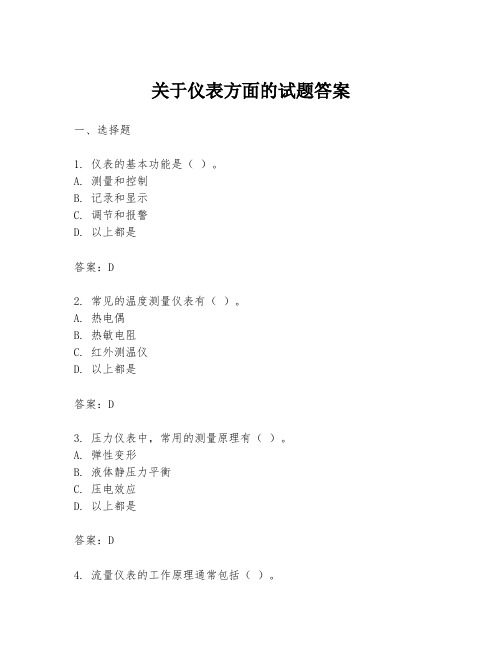 关于仪表方面的试题答案

一、选择题

1. 仪表的基本功能是（ ）。
A. 测量和控制
B. 记录和显示
C. 调节和报警
D. 以上都是

答案：D

2. 常见的温度测量仪表有（ ）。
A. 热电偶
B. 热敏电阻
C. 红外测温仪
D. 以上都是

答案：D

3. 压力仪表中，常用的测量原理有（ ）。
A. 弹性变形
B. 液体静压力平衡
C. 压电效应
D. 以上都是

答案：D

4. 流量仪表的工作原理通常包括（ ）。